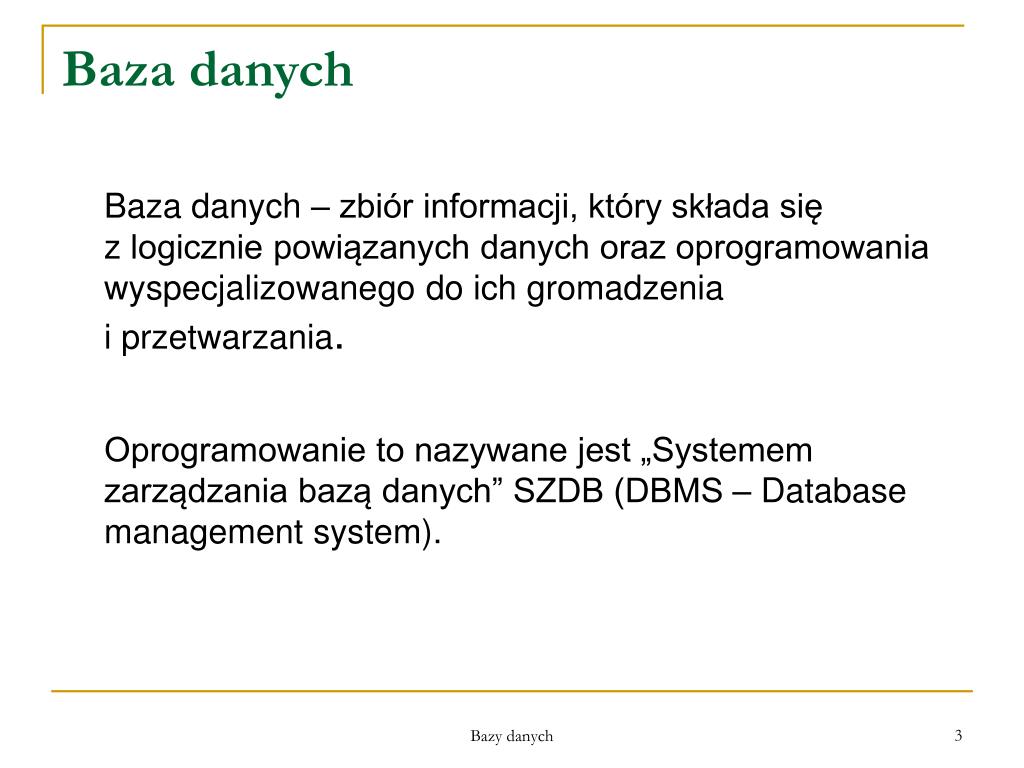 Baza danych

Baza danych – zbiór informacji, który składa się z logicznie powiązanych danych oraz oprogramowania wyspecjalizowanego do ich gromadzenia i przetwarzania.

Oprogramowanie to nazywane jest „Systemem zarządzania bazą danych” SZDB (DBMS – Database management system).

Bazy danych

3